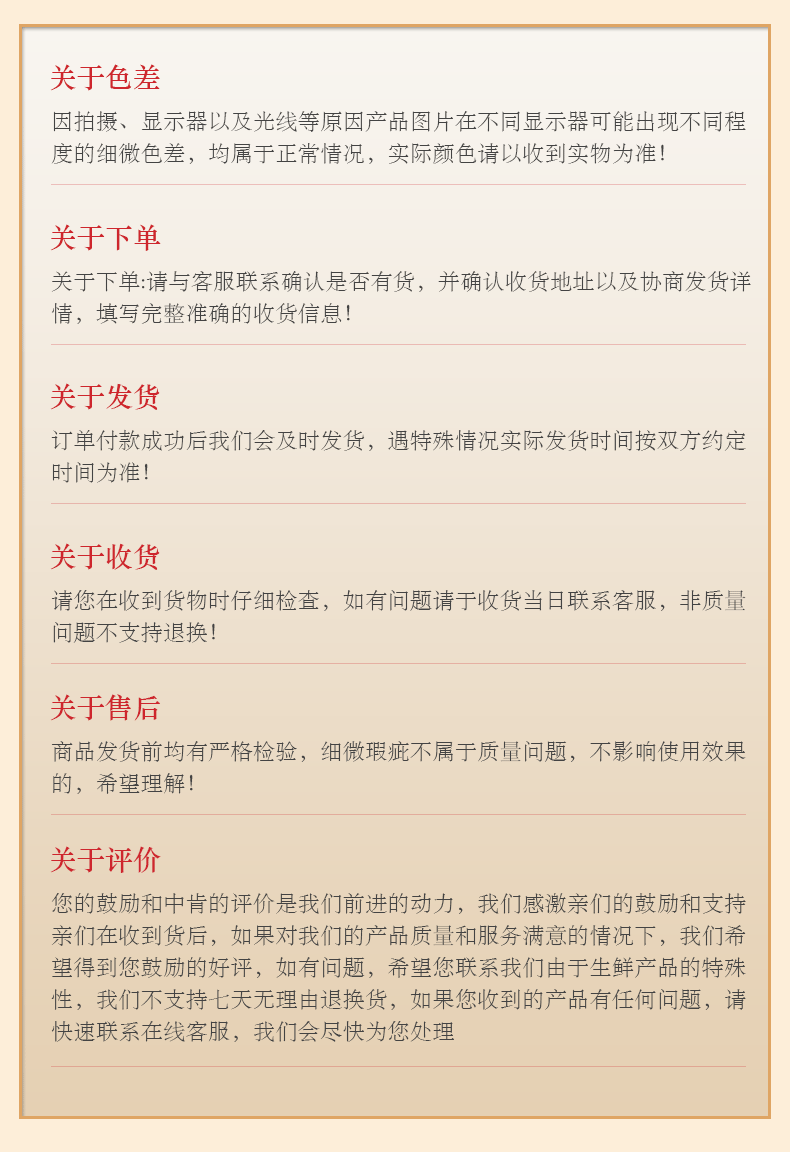 关于色差

因拍摄、显示器以及光线等原因产品图片在不同显示器可能出现不同程度的细微色差，均属于正常情况，实际颜色请以收到实物为准!

关于下单

关于下单:请与客服联系确认是否有货，并确认收货地址以及协商发货详情，填写完整准确的收货信息!

关于发货

订单付款成功后我们会及时发货，遇特殊情况实际发货时间按双方约定时间为准!

关于收货

请您在收到货物时仔细检查，如有问题请于收货当日联系客服，非质量问题不支持退换!

关于售后

商品发货前均有严格检验，细微瑕疵不属于质量问题，不影响使用效果的，希望理解!

关于评价

您的鼓励和中肯的评价是我们前进的动力，我们感激亲们的鼓励和支持亲们在收到货后，如果对我们的产品质量和服务满意的情况下，我们希望得到您鼓励的好评，如有问题，希望您联系我们由于生鲜产品的特殊性，我们不支持七天无理由退换货，如果您收到的产品有任何问题，请快速联系在线客服，我们会尽快为您处理